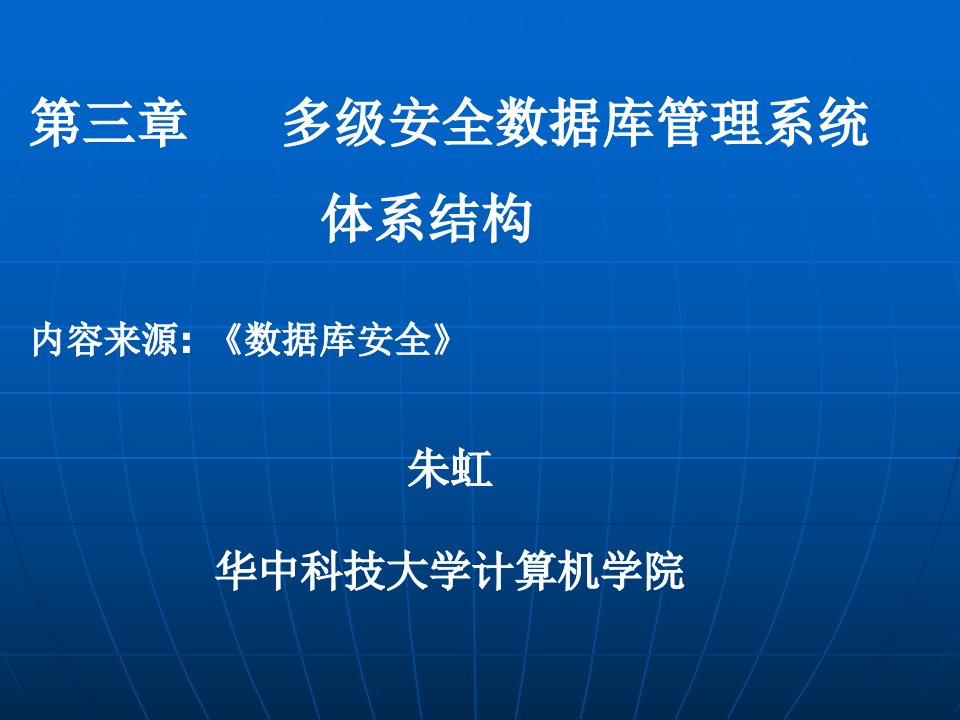 第三章　　多级安全数据库管理系统体系结构

内容来源：《数据库安全》

朱虹

华中科技大学计算机学院